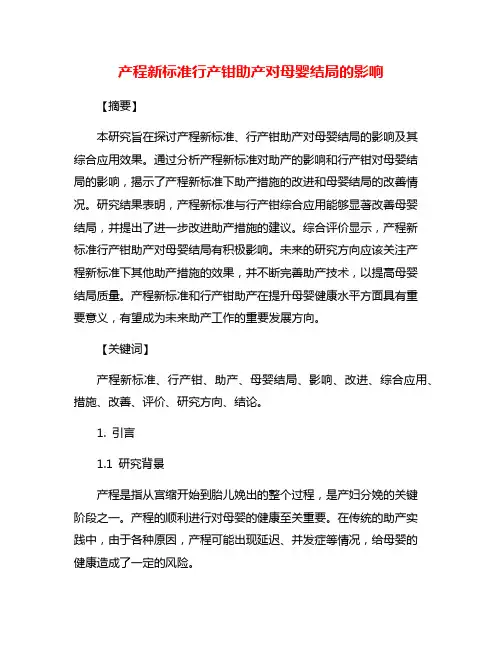 产程新标准行产钳助产对母婴结局的影响

【摘要】

本研究旨在探讨产程新标准、行产钳助产对母婴结局的影响及其综合应用效果。通过分析产程新标准对助产的影响和行产钳对母婴结局的影响，揭示了产程新标准下助产措施的改进和母婴结局的改善情况。研究结果表明，产程新标准与行产钳综合应用能够显著改善母婴结局，并提出了进一步改进助产措施的建议。综合评价显示，产程新标准行产钳助产对母婴结局有积极影响。未来的研究方向应该关注产程新标准下其他助产措施的效果，并不断完善助产技术，以提高母婴结局质量。产程新标准和行产钳助产在提升母婴健康水平方面具有重要意义，有望成为未来助产工作的重要发展方向。

【关键词】

产程新标准、行产钳、助产、母婴结局、影响、改进、综合应用、措施、改善、评价、研究方向、结论。

1. 引言

1.1 研究背景

产程是指从宫缩开始到胎儿娩出的整个过程，是产妇分娩的关键阶段之一。产程的顺利进行对母婴的健康至关重要。在传统的助产实践中，由于各种原因，产程可能出现延迟、并发症等情况，给母婴的健康造成了一定的风险。